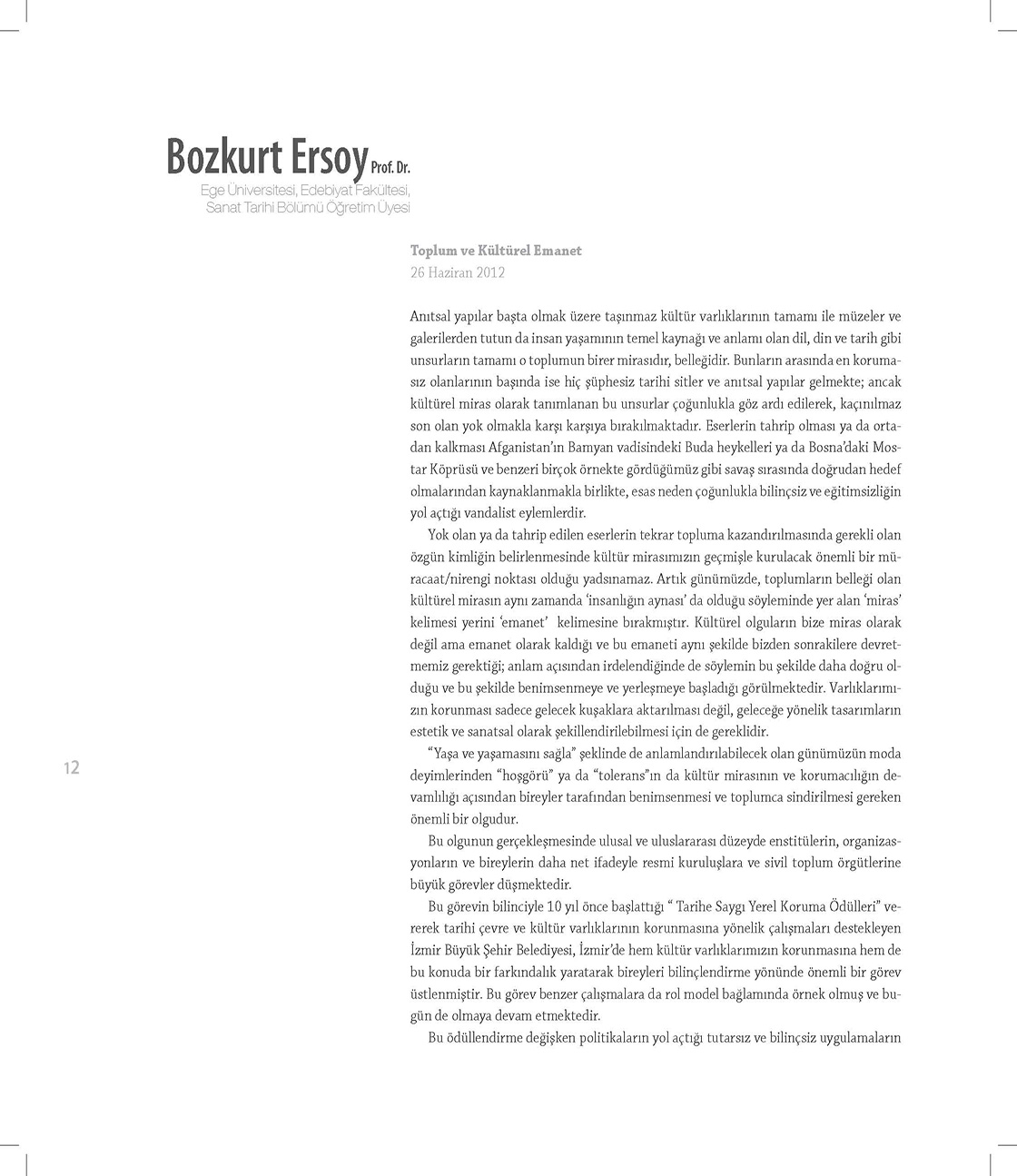 Bozkurt Ersoy Prof. Dr.
Ege Üniversitesi, Edebiyat Fakültesi, Sanat Tarihi Bölümü Öğretim Üyesi

Toplum ve Kültürel Emanet
26 Haziran 2012

Anıtsal yapılar başta olmak üzere taşınmaz kültür varlıklarının tamamı ile müzeler ve galerilerden tutun da insan yaşamının temel kaynağı ve anlamı olan dil, din ve tarih gibi unsurların tamamı o toplumun birer mirasıdır, belleğidir. Bunların arasında en korumasız olanlarının başında ise hiç şüphesiz tarihi sitler ve anıtsal yapılar gelmekte; ancak kültürel miras olarak tanımlanan bu unsurlar çoğunlukla göz ardı edilerek, kaçınılmaz son olan yok olmakla karşı karşıya bırakılmaktadır. Eserlerin tahrip olması ya da ortadan kalkması Afganistan'ın Bamyan vadisindeki Buda heykelleri ya da Bosna'daki Mostar Köprüsü ve benzeri birçok örnekte gördüğümüz gibi savaş sırasında doğrudan hedef olmalarından kaynaklanmakla birlikte, esas neden çoğunlukla bilinçsiz ve eğitimsizliğin yol açtığı vandalist eylemlerdir.

Yok olan ya da tahrip edilen eserlerin tekrar topluma kazandırılmasında gerekli olan özgün kimliğin belirlenmesinde kültür mirasımızın geçmişle kurulacak önemli bir müracaat/nirengi noktası olduğu yadsınamaz. Artık günümüzde, toplumların belleği olan kültürel mirasın aynı zamanda 'insanlığın aynası' da olduğu söyleminde yer alan 'miras' kelimesi yerini 'emanet' kelimesine bırakmıştır. Kültürel olguların bize miras olarak değil ama emanet olarak kaldığı ve bu emaneti aynı şekilde bizden sonrakilere devretmemiz gerektiği; anlam açısından irdelendiğinde de söylemin bu şekilde daha doğru olduğu ve bu şekilde benimsenmeye ve yerleşmeye başladığı görülmektedir. Varlıklarımızın korunması sadece gelecek kuşaklara aktarılması değil, geleceğe yönelik tasarımların estetik ve sanatsal olarak şekillendirilebilmesi için de gereklidir.

"Yaşa ve yaşamasını sağla" şeklinde de anlamlandırılabilecek olan günümüzün moda deyimlerinden "hoşgörü" ya da "tolerans"ın da kültür mirasının ve korumacılığın devamlılığı açısından bireyler tarafından benimsenmesi ve toplumca sindirilmesi gereken önemli bir olgudur.

Bu olgunun gerçekleşmesinde ulusal ve uluslararası düzeyde enstitülerin, organizasyonların ve bireylerin daha net ifadeyle resmi kuruluşlara ve sivil toplum örgütlerine büyük görevler düşmektedir.

Bu görevin bilinciyle 10 yıl önce başlattığı " Tarihe Saygı Yerel Koruma Ödülleri" vererek tarihi çevre ve kültür varlıklarının korunmasına yönelik çalışmaları destekleyen İzmir Büyük Şehir Belediyesi, İzmir'de hem kültür varlıklarımızın korunmasına hem de bu konuda bir farkındalık yaratarak bireyleri bilinçlendirme yönünde önemli bir görev üstlenmiştir. Bu görev benzer çalışmalara da rol model bağlamında örnek olmuş ve bugün de olmaya devam etmektedir.

Bu ödüllendirme değişken politikaların yol açtığı tutarsız ve bilinçsiz uygulamaların

12